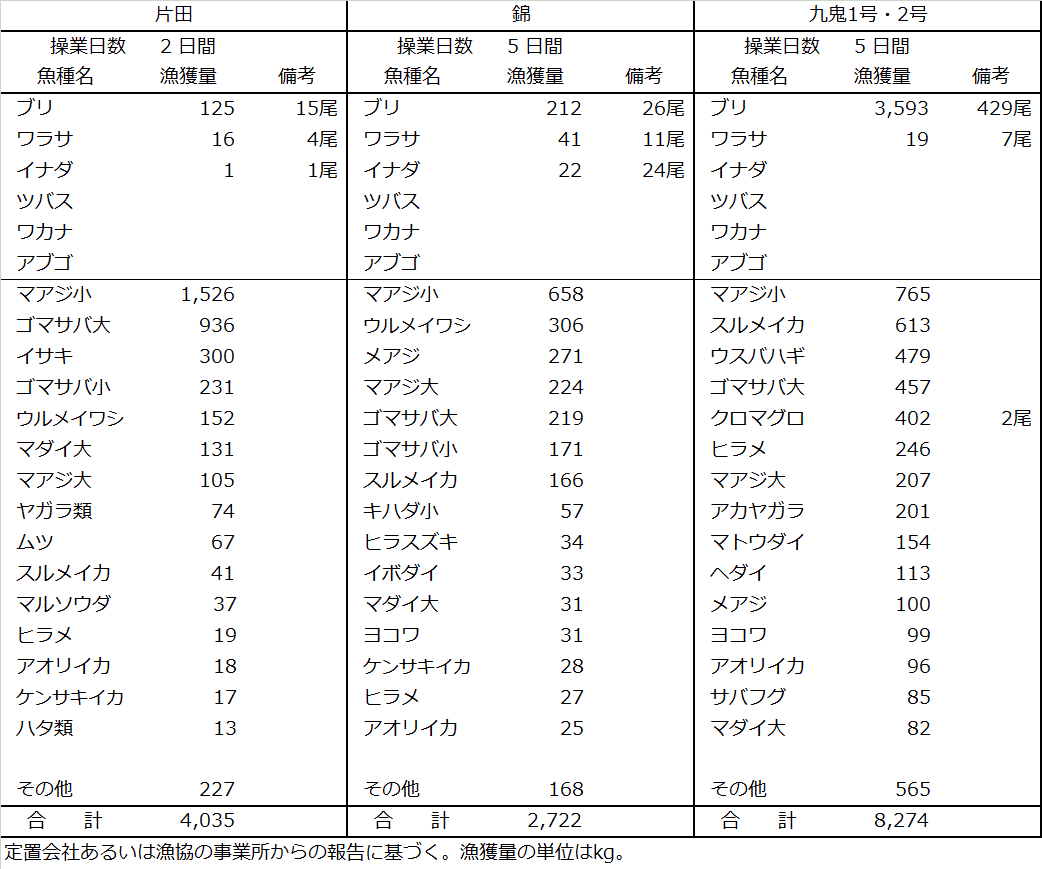 | 片田 | | | 錦 | | | 九鬼1号・2号 | | |
|---|---|---|---|---|---|---|---|---|
| 操業日数 | 2 日間 | | 操業日数 | 5 日間 | | 操業日数 | 5 日間 | |
| 魚種名 | 漁獲量 | 備考 | 魚種名 | 漁獲量 | 備考 | 魚種名 | 漁獲量 | 備考 |
| ブリ | 125 | 15尾 | ブリ | 212 | 26尾 | ブリ | 3,593 | 429尾 |
| ワラサ | 16 | 4尾 | ワラサ | 41 | 11尾 | ワラサ | 19 | 7尾 |
| イナダ | 1 | 1尾 | イナダ | 22 | 24尾 | イナダ | | |
| ツバス | | | ツバス | | | ツバス | | |
| ワカナ | | | ワカナ | | | ワカナ | | |
| アブゴ | | | アブゴ | | | アブゴ | | |
| マアジ小 | 1,526 | | マアジ小 | 658 | | マアジ小 | 765 | |
| ゴマサバ大 | 936 | | ウルメイワシ | 306 | | スルメイカ | 613 | |
| イサキ | 300 | | メアジ | 271 | | ウスバハギ | 479 | |
| ゴマサバ小 | 231 | | マアジ大 | 224 | | ゴマサバ大 | 457 | |
| ウルメイワシ | 152 | | ゴマサバ大 | 219 | | クロマグロ | 402 | 2尾 |
| マダイ大 | 131 | | ゴマサバ小 | 171 | | ヒラメ | 246 | |
| マアジ大 | 105 | | スルメイカ | 166 | | マアジ大 | 207 | |
| ヤガラ類 | 74 | | キハダ小 | 57 | | アカヤガラ | 201 | |
| ムツ | 67 | | ヒラスズキ | 34 | | マトウダイ | 154 | |
| スルメイカ | 41 | | イボダイ | 33 | | ヘダイ | 113 | |
| マルソウダ | 37 | | マダイ大 | 31 | | メアジ | 100 | |
| ヒラメ | 19 | | ヨコワ | 31 | | ヨコワ | 99 | |
| アオリイカ | 18 | | ケンサキイカ | 28 | | アオリイカ | 96 | |
| ケンサキイカ | 17 | | ヒラメ | 27 | | サバフグ | 85 | |
| ハタ類 | 13 | | アオリイカ | 25 | | マダイ大 | 82 | |
| その他 | 227 | | その他 | 168 | | その他 | 565 | |
| 合　計 | 4,035 | | 合　計 | 2,722 | | 合　計 | 8,274 | |

定置会社あるいは漁協の事業所からの報告に基づく。漁獲量の単位はkg。